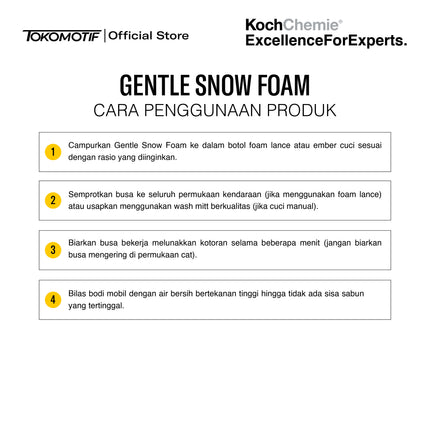 TOKOMOTIF | Official Store

KochChemie®
ExcellenceForExperts.

GENTLE SNOW FOAM
CARA PENGGUNAAN PRODUK

1 Campurkan Gentle Snow Foam ke dalam botol foam lance atau ember cuci sesuai dengan rasio yang diinginkan.

2 Semprotkan busa ke seluruh permukaan kendaraan (jika menggunakan foam lance) atau usapkan menggunakan wash mitt berkualitas (jika cuci manual).

3 Biarkan busa bekerja melunakkan kotoran selama beberapa menit (jangan biarkan busa mengering di permukaan cat).

4 Bilas bodi mobil dengan air bersih bertekanan tinggi hingga tidak ada sisa sabun yang tertinggal.